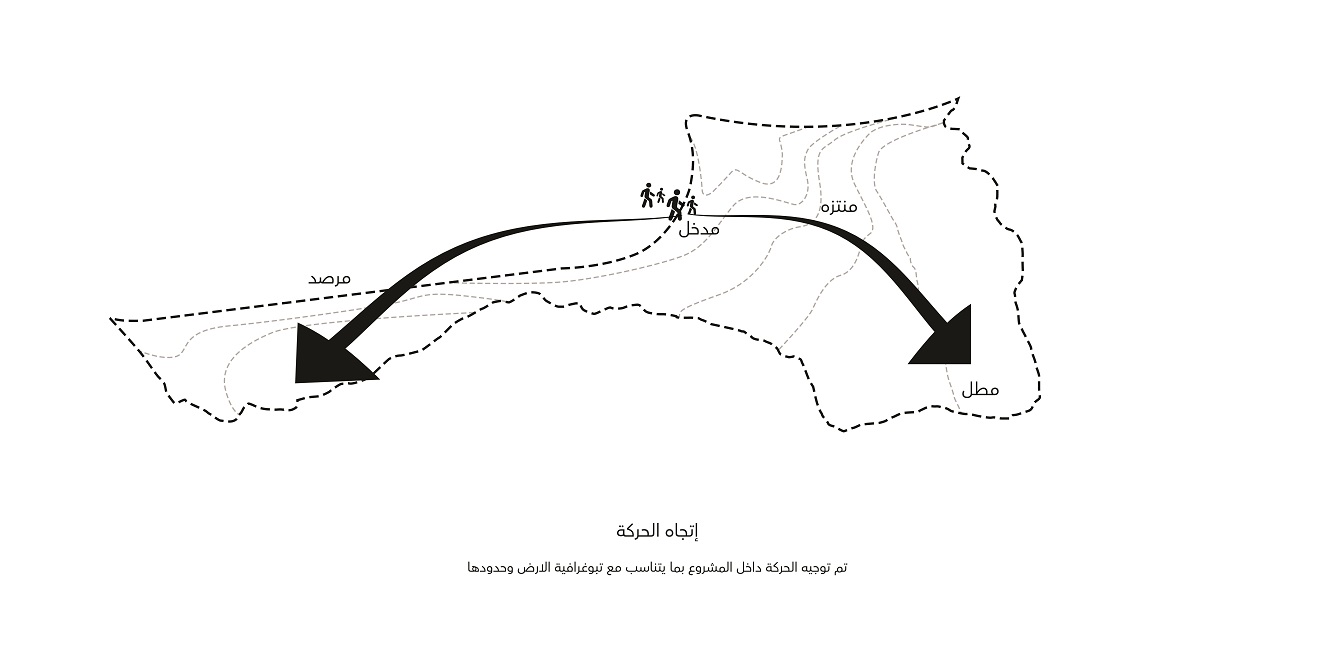 منتزه

مدخل

مرصد

مطل

إتجاه الحركة

تم توجيه الحركة داخل المشروع بما يتناسب مع تبوغرافية الارض وحدودها